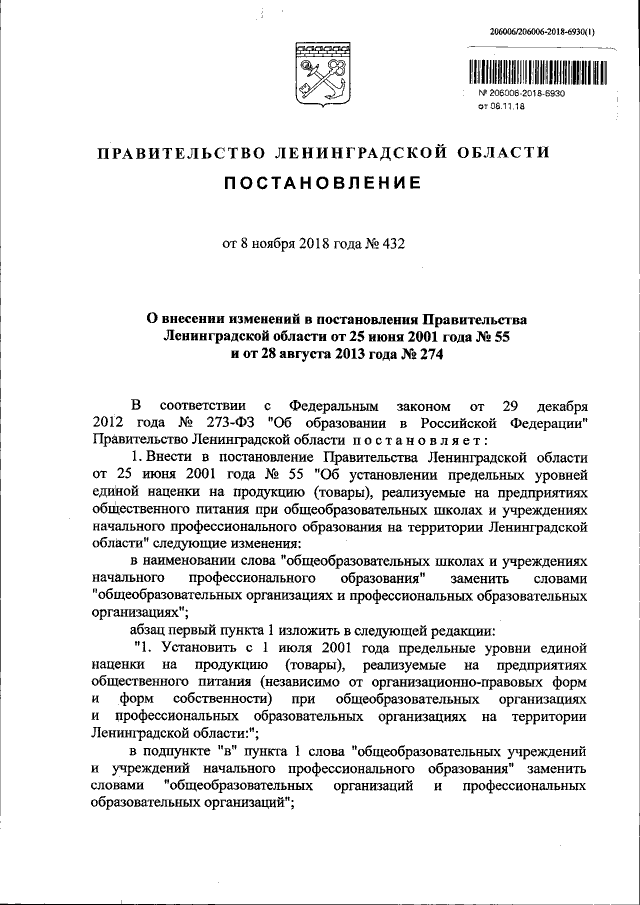 206006/206006-2018-6930(1)

№ 206006-2018-6930
от 08.11.18

ПРАВИТЕЛЬСТВО ЛЕНИНГРАДСКОЙ ОБЛАСТИ

ПОСТАНОВЛЕНИЕ

от 8 ноября 2018 года № 432

О внесении изменений в постановления Правительства Ленинградской области от 25 июня 2001 года № 55 и от 28 августа 2013 года № 274

В соответствии с Федеральным законом от 29 декабря 2012 года № 273-ФЗ "Об образовании в Российской Федерации" Правительство Ленинградской области постановляет:

1. Внести в постановление Правительства Ленинградской области от 25 июня 2001 года № 55 "Об установлении предельных уровней единой наценки на продукцию (товары), реализуемые на предприятиях общественного питания при общеобразовательных школах и учреждениях начального профессионального образования на территории Ленинградской области" следующие изменения:

в наименовании слова "общеобразовательных школах и учреждениях начального профессионального образования" заменить словами "общеобразовательных организациях и профессиональных образовательных организациях";

абзац первый пункта 1 изложить в следующей редакции:

"1. Установить с 1 июля 2001 года предельные уровни единой наценки на продукцию (товары), реализуемые на предприятиях общественного питания (независимо от организационно-правовых форм и форм собственности) при общеобразовательных организациях и профессиональных образовательных организациях на территории Ленинградской области:";

в подпункте "в" пункта 1 слова "общеобразовательных учреждений и учреждений начального профессионального образования" заменить словами "общеобразовательных организаций и профессиональных образовательных организаций";